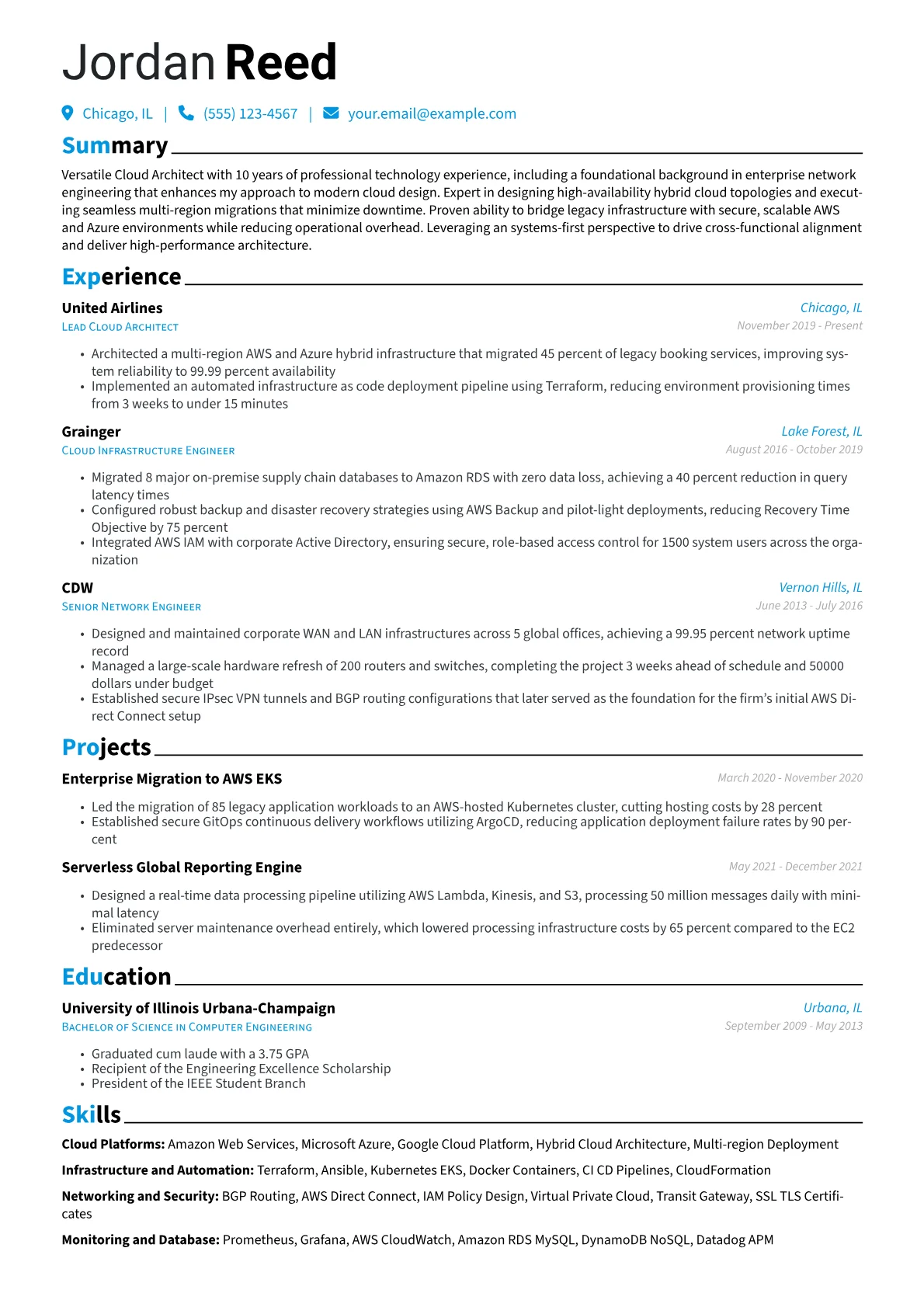 Jordan Reed

Chicago, IL | (555) 123-4567 | your.email@example.com

Summary

Versatile Cloud Architect with 10 years of professional technology experience, including a foundational background in enterprise network engineering that enhances my approach to modern cloud design. Expert in designing high-availability hybrid cloud topologies and executing seamless multi-region migrations that minimize downtime. Proven ability to bridge legacy infrastructure with secure, scalable AWS and Azure environments while reducing operational overhead. Leveraging an systems-first perspective to drive cross-functional alignment and deliver high-performance architecture.

Experience

United Airlines
Chicago, IL
Lead Cloud Architect
November 2019 - Present

• Architected a multi-region AWS and Azure hybrid infrastructure that migrated 45 percent of legacy booking services, improving system reliability to 99.99 percent availability
• Implemented an automated infrastructure as code deployment pipeline using Terraform, reducing environment provisioning times from 3 weeks to under 15 minutes

Grainger
Lake Forest, IL
Cloud Infrastructure Engineer
August 2016 - October 2019

• Migrated 8 major on-premise supply chain databases to Amazon RDS with zero data loss, achieving a 40 percent reduction in query latency times
• Configured robust backup and disaster recovery strategies using AWS Backup and pilot-light deployments, reducing Recovery Time Objective by 75 percent
• Integrated AWS IAM with corporate Active Directory, ensuring secure, role-based access control for 1500 system users across the organization

CDW
Vernon Hills, IL
Senior Network Engineer
June 2013 - July 2016

• Designed and maintained corporate WAN and LAN infrastructures across 5 global offices, achieving a 99.95 percent network uptime record
• Managed a large-scale hardware refresh of 200 routers and switches, completing the project 3 weeks ahead of schedule and 50000 dollars under budget
• Established secure IPsec VPN tunnels and BGP routing configurations that later served as the foundation for the firm's initial AWS Direct Connect setup

Projects

Enterprise Migration to AWS EKS
March 2020 - November 2020

• Led the migration of 85 legacy application workloads to an AWS-hosted Kubernetes cluster, cutting hosting costs by 28 percent
• Established secure GitOps continuous delivery workflows utilizing ArgoCD, reducing application deployment failure rates by 90 percent

Serverless Global Reporting Engine
May 2021 - December 2021

• Designed a real-time data processing pipeline utilizing AWS Lambda, Kinesis, and S3, processing 50 million messages daily with minimal latency
• Eliminated server maintenance overhead entirely, which lowered processing infrastructure costs by 65 percent compared to the EC2 predecessor

Education

University of Illinois Urbana-Champaign
Urbana, IL
Bachelor of Science in Computer Engineering
September 2009 - May 2013

• Graduated cum laude with a 3.75 GPA
• Recipient of the Engineering Excellence Scholarship
• President of the IEEE Student Branch

Skills

Cloud Platforms: Amazon Web Services, Microsoft Azure, Google Cloud Platform, Hybrid Cloud Architecture, Multi-region Deployment

Infrastructure and Automation: Terraform, Ansible, Kubernetes EKS, Docker Containers, CI CD Pipelines, CloudFormation

Networking and Security: BGP Routing, AWS Direct Connect, IAM Policy Design, Virtual Private Cloud, Transit Gateway, SSL TLS Certificates

Monitoring and Database: Prometheus, Grafana, AWS CloudWatch, Amazon RDS MySQL, DynamoDB NoSQL, Datadog APM